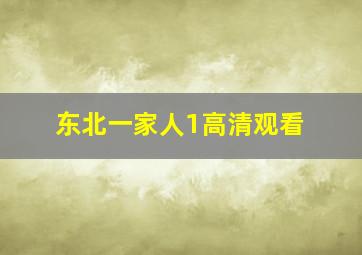 东北一家人1高清观看